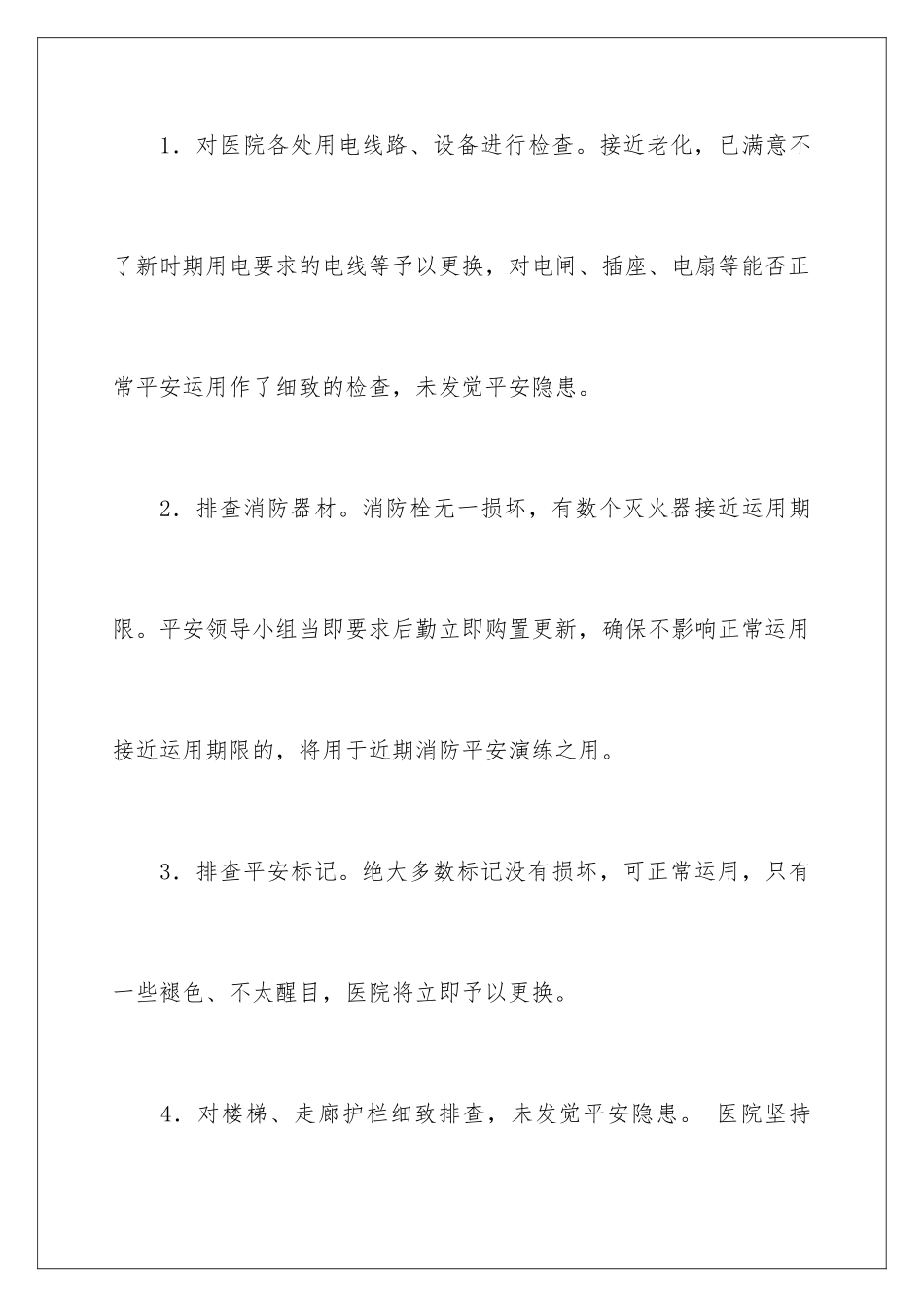 1．对医院各处用电线路、设备进行检查。接近老化，已满意不了新时期用电要求的电线等予以更换，对电闸、插座、电扇等能否正常平安运用作了细致的检查，未发觉平安隐患。

2．排查消防器材。消防栓无一损坏，有数个灭火器接近运用期限。平安领导小组当即要求后勤立即购置更新，确保不影响正常运用接近运用期限的，将用于近期消防平安演练之用。

3．排查平安标记。绝大多数标记没有损坏，可正常运用，只有一些褪色、不太醒目，医院将立即予以更换。

4．对楼梯、走廊护栏细致排查，未发觉平安隐患。 医院坚持